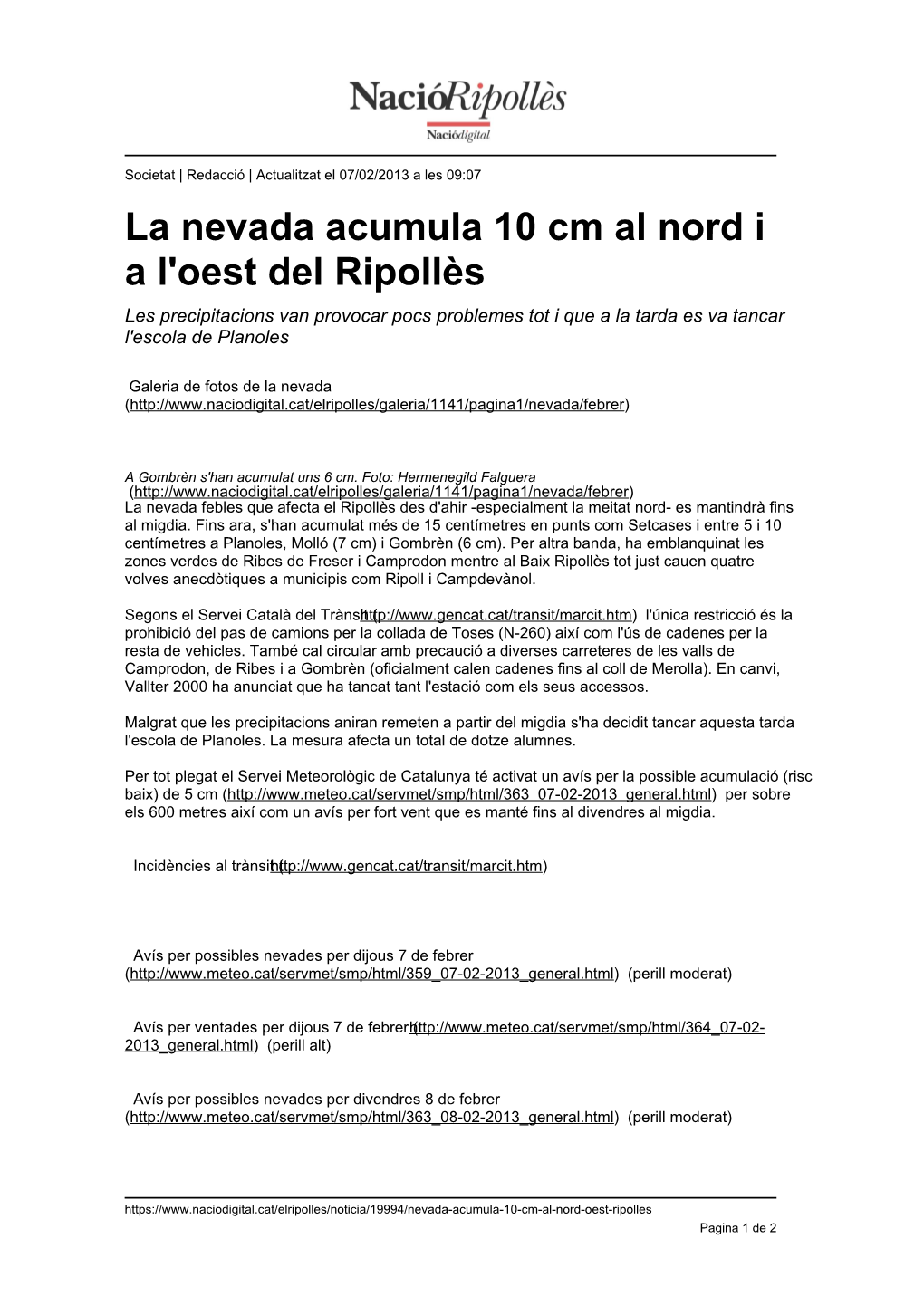 NacióRipollès
Naciódigital

Societat | Redacció | Actualitzat el 07/02/2013 a les 09:07

La nevada acumula 10 cm al nord i a l'oest del Ripollès

Les precipitacions van provocar pocs problemes tot i que a la tarda es va tancar l'escola de Planoles

Galeria de fotos de la nevada (http://www.naciodigital.cat/elripolles/galeria/1141/pagina1/nevada/febrer)

A Gombrèn s'han acumulat uns 6 cm. Foto: Hermenegild Falguera
(http://www.naciodigital.cat/elripolles/galeria/1141/pagina1/nevada/febrer)
La nevada febles que afecta el Ripollès des d'ahir -especialment la meitat nord- es mantindrà fins al migdia. Fins ara, s'han acumulat més de 15 centímetres en punts com Setcases i entre 5 i 10 centímetres a Planoles, Molló (7 cm) i Gombrèn (6 cm). Per altra banda, ha emblanquinat les zones verdes de Ribes de Freser i Camprodon mentre al Baix Ripollès tot just cauen quatre volves anecdòtiques a municipis com Ripoll i Campdevànol.

Segons el Servei Català del Trànsit (http://www.gencat.cat/transit/marcit.htm) l'única restricció és la prohibició del pas de camions per la collada de Toses (N-260) així com l'ús de cadenes per la resta de vehicles. També cal circular amb precaució a diverses carreteres de les valls de Camprodon, de Ribes i a Gombrèn (oficialment calen cadenes fins al coll de Merolla). En canvi, Vallter 2000 ha anunciat que ha tancat tant l'estació com els seus accessos.

Malgrat que les precipitacions aniran remeten a partir del migdia s'ha decidit tancar aquesta tarda l'escola de Planoles. La mesura afecta un total de dotze alumnes.

Per tot plegat el Servei Meteorològic de Catalunya té activat un avís per la possible acumulació (risc baix) de 5 cm (http://www.meteo.cat/servmet/smp/html/363_07-02-2013_general.html) per sobre els 600 metres així com un avís per fort vent que es manté fins al divendres al migdia.

Incidències al trànsit (http://www.gencat.cat/transit/marcit.htm)

Avís per possibles nevades per dijous 7 de febrer (http://www.meteo.cat/servmet/smp/html/359_07-02-2013_general.html) (perill moderat)

Avís per ventades per dijous 7 de febrer (http://www.meteo.cat/servmet/smp/html/364_07-02-2013_general.html) (perill alt)

Avís per possibles nevades per divendres 8 de febrer (http://www.meteo.cat/servmet/smp/html/363_08-02-2013_general.html) (perill moderat)

https://www.naciodigital.cat/elripolles/noticia/19994/nevada-acumula-10-cm-al-nord-oest-ripolles
Pagina 1 de 2